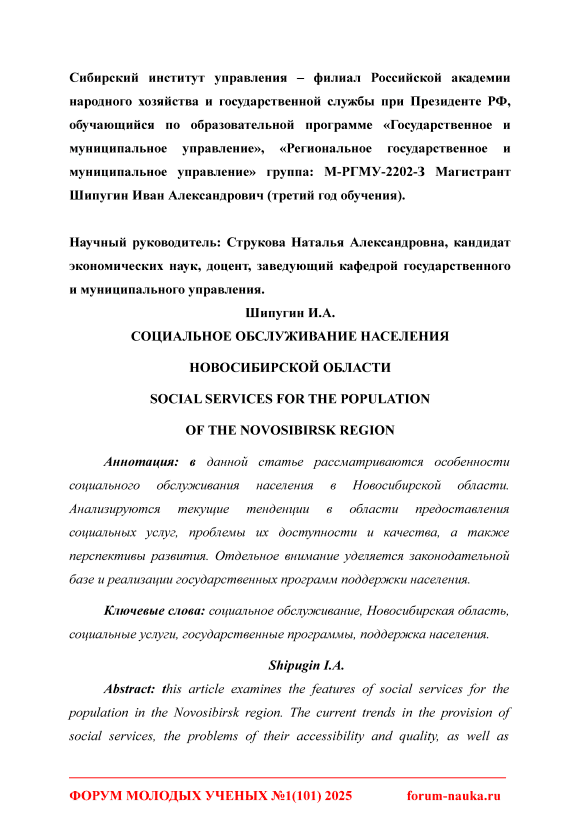 Сибирский институт управления – филиал Российской академии народного хозяйства и государственной службы при Президенте РФ, обучающийся по образовательной программе «Государственное и муниципальное управление», «Региональное государственное и муниципальное управление» группа: М-РГМУ-2202-З Магистрант Шипугин Иван Александрович (третий год обучения).

Научный руководитель: Струкова Наталья Александровна, кандидат экономических наук, доцент, заведующий кафедрой государственного и муниципального управления.

Шипугин И.А.

СОЦИАЛЬНОЕ ОБСЛУЖИВАНИЕ НАСЕЛЕНИЯ

НОВОСИБИРСКОЙ ОБЛАСТИ

SOCIAL SERVICES FOR THE POPULATION

OF THE NOVOSIBIRSK REGION

Аннотация: в данной статье рассматриваются особенности социального обслуживания населения в Новосибирской области. Анализируются текущие тенденции в области предоставления социальных услуг, проблемы их доступности и качества, а также перспективы развития. Отдельное внимание уделяется законодательной базе и реализации государственных программ поддержки населения.

Ключевые слова: социальное обслуживание, Новосибирская область, социальные услуги, государственные программы, поддержка населения.

Shipugin I.A.

Abstract: this article examines the features of social services for the population in the Novosibirsk region. The current trends in the provision of social services, the problems of their accessibility and quality, as well as

ФОРУМ МОЛОДЫХ УЧЕНЫХ №1(101) 2025 forum-nauka.ru